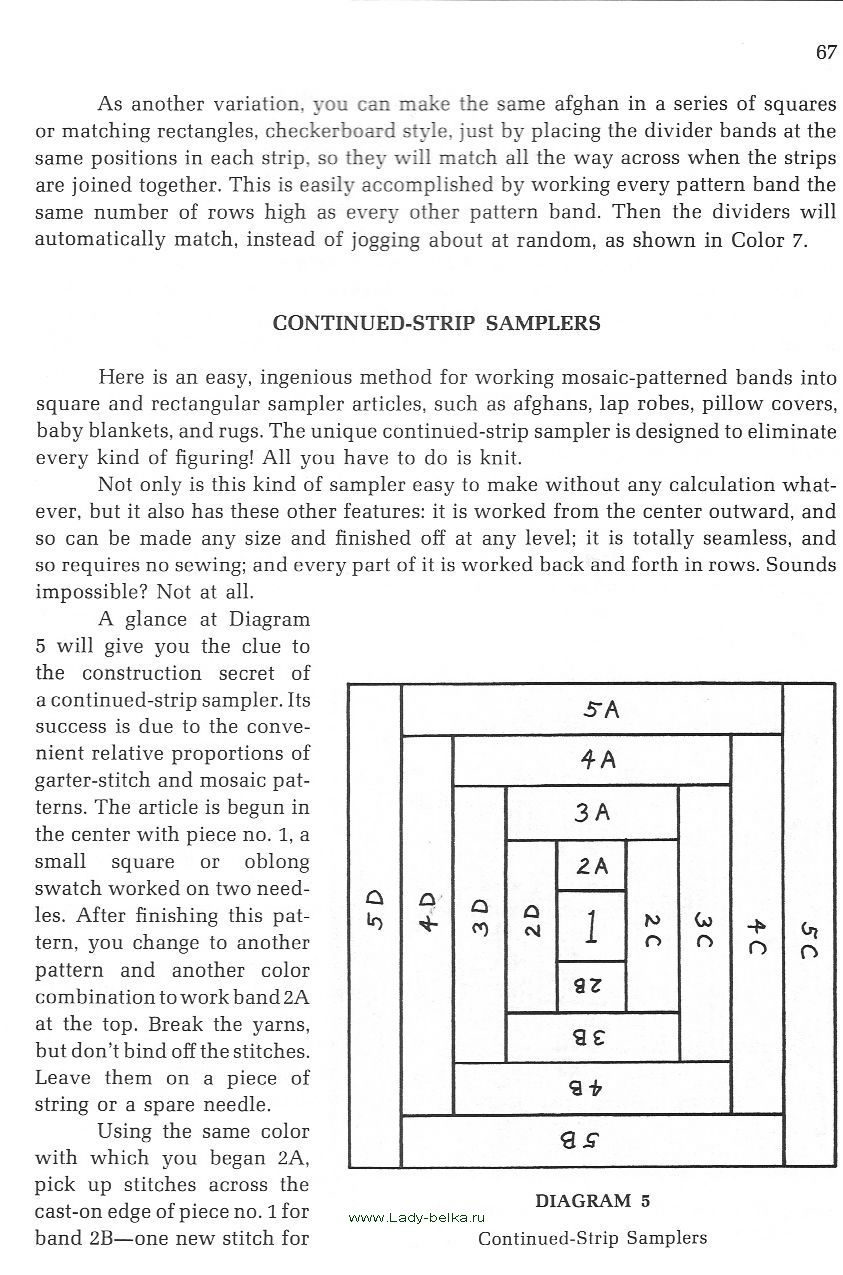 67

As another variation, you can make the same afghan in a series of squares or matching rectangles, checkerboard style, just by placing the divider bands at the same positions in each strip, so they will match all the way across when the strips are joined together. This is easily accomplished by working every pattern band the same number of rows high as every other pattern band. Then the dividers will automatically match, instead of jogging about at random, as shown in Color 7.

CONTINUED-STRIP SAMPLERS

Here is an easy, ingenious method for working mosaic-patterned bands into square and rectangular sampler articles, such as afghans, lap robes, pillow covers, baby blankets, and rugs. The unique continued-strip sampler is designed to eliminate every kind of figuring! All you have to do is knit.

Not only is this kind of sampler easy to make without any calculation whatever, but it also has these other features: it is worked from the center outward, and so can be made any size and finished off at any level; it is totally seamless, and so requires no sewing; and every part of it is worked back and forth in rows. Sounds impossible? Not at all.

A glance at Diagram 5 will give you the clue to the construction secret of a continued-strip sampler. Its success is due to the convenient relative proportions of garter-stitch and mosaic patterns. The article is begun in the center with piece no. 1, a small square or oblong swatch worked on two needles. After finishing this pattern, you change to another pattern and another color combination to work band 2A at the top. Break the yarns, but don't bind off the stitches. Leave them on a piece of string or a spare needle.

Using the same color with which you began 2A, pick up stitches across the cast-on edge of piece no. 1 for band 2B—one new stitch for

5A
4A
3A
2A
5D
4D
3D
2D
1
2C
3C
4C
5C
2B
3B
4B
5B

DIAGRAM 5
Continued-Strip Samplers

www.Lady-belka.ru